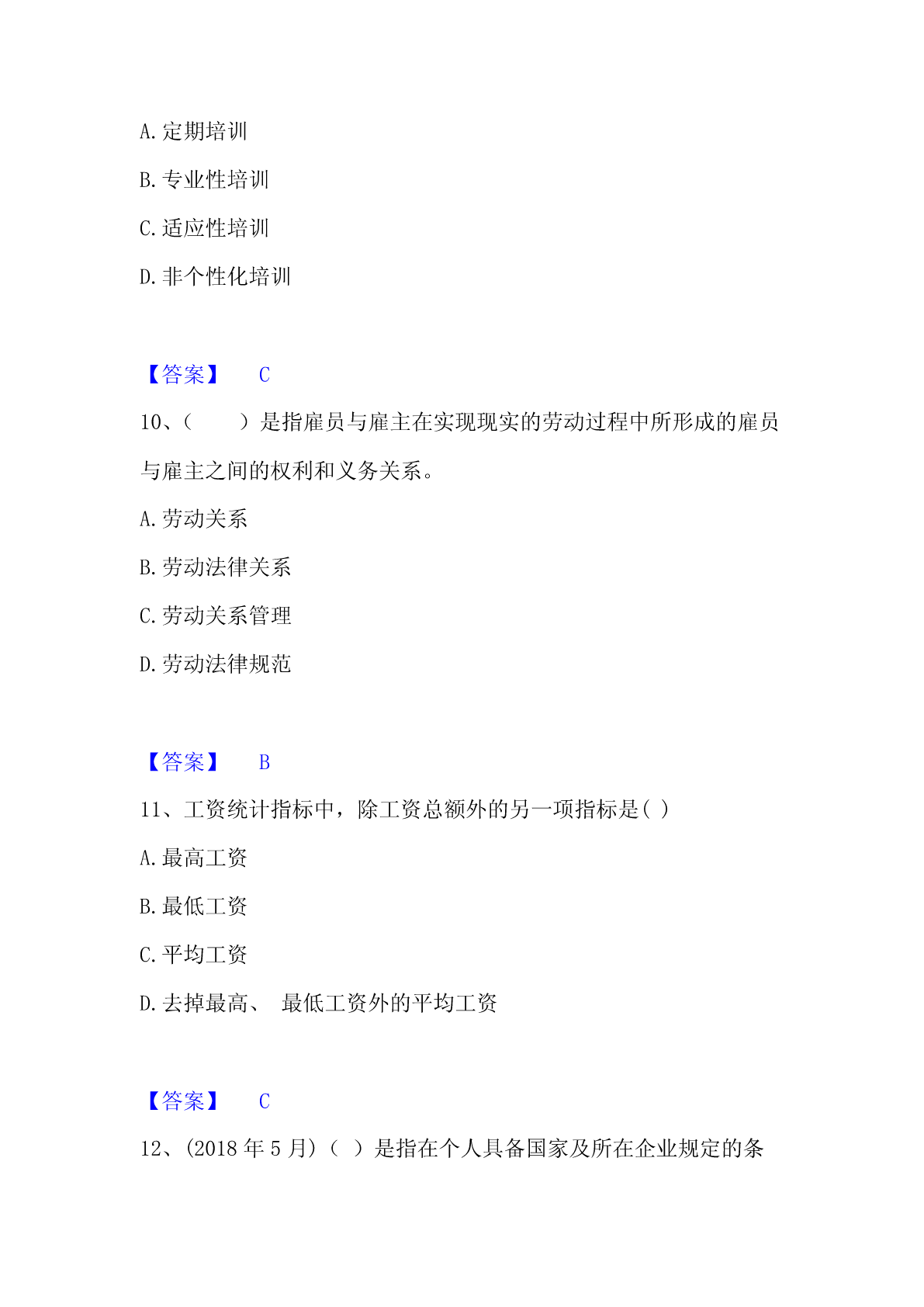 A. 定期培训

B. 专业性培训

C. 适应性培训

D. 非个性化培训

【答案】 C

10、（　　）是指雇员与雇主在实现现实的劳动过程中所形成的雇员与雇主之间的权利和义务关系。

A. 劳动关系

B. 劳动法律关系

C. 劳动关系管理

D. 劳动法律规范

【答案】 B

11、工资统计指标中，除工资总额外的另一项指标是( )

A. 最高工资

B. 最低工资

C. 平均工资

D. 去掉最高、 最低工资外的平均工资

【答案】 C

12、(2018 年 5 月)（ ）是指在个人具备国家及所在企业规定的条